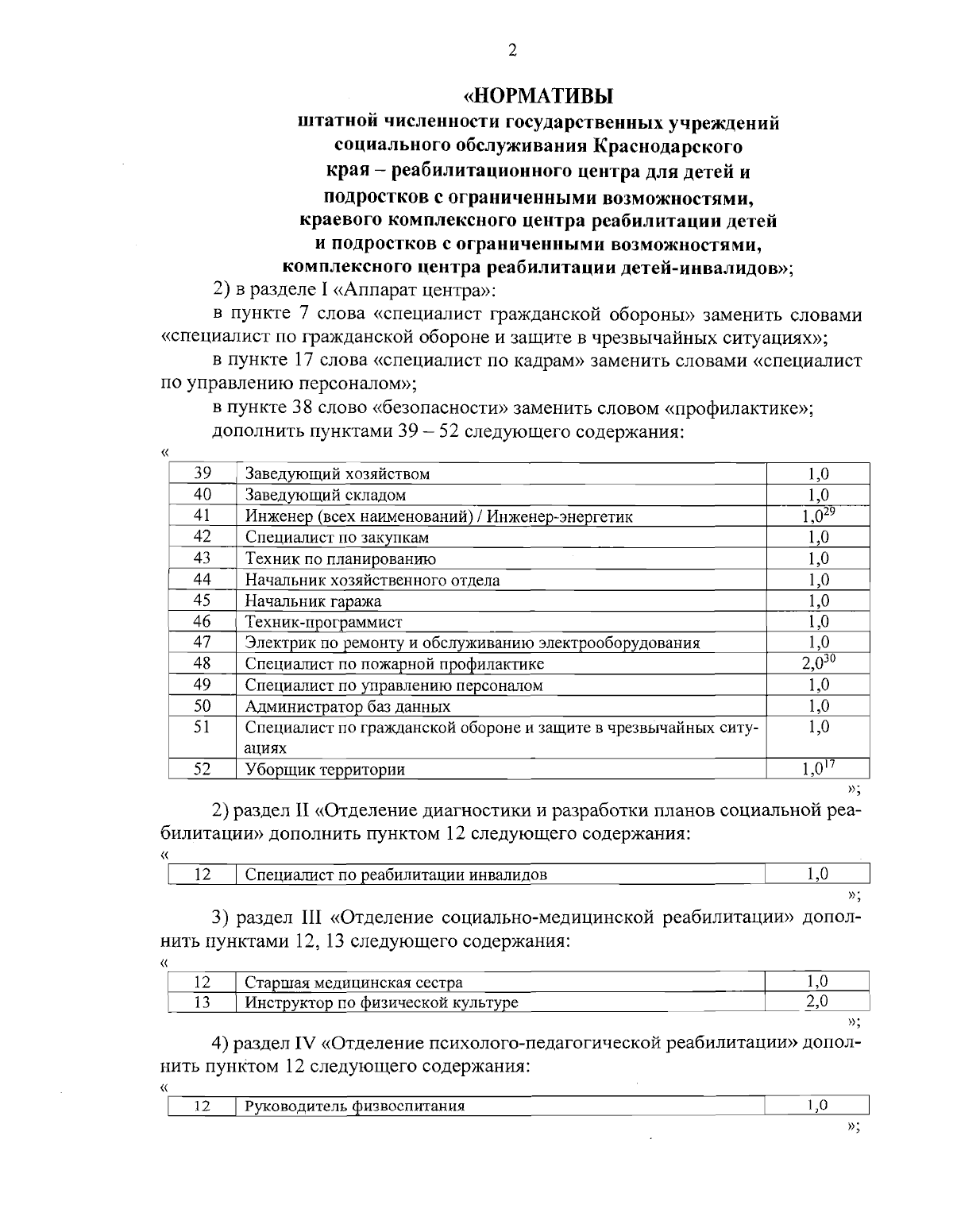 2

«НОРМАТИВЫ
штатной численности государственных учреждений социального обслуживания Краснодарского края – реабилитационного центра для детей и подростков с ограниченными возможностями, краевого комплексного центра реабилитации детей и подростков с ограниченными возможностями, комплексного центра реабилитации детей-инвалидов»;

2) в разделе I «Аппарат центра»:

в пункте 7 слова «специалист гражданской обороны» заменить словами «специалист по гражданской обороне и защите в чрезвычайных ситуациях»;

в пункте 17 слова «специалист по кадрам» заменить словами «специалист по управлению персоналом»;

в пункте 38 слово «безопасности» заменить словом «профилактике»;

дополнить пунктами 39 – 52 следующего содержания:

«

| 39 | Заведующий хозяйством | 1,0 |
|---|---|---|
| 40 | Заведующий складом | 1,0 |
| 41 | Инженер (всех наименований) / Инженер-энергетик | $1,0^{29}$ |
| 42 | Специалист по закупкам | 1,0 |
| 43 | Техник по планированию | 1,0 |
| 44 | Начальник хозяйственного отдела | 1,0 |
| 45 | Начальник гаража | 1,0 |
| 46 | Техник-программист | 1,0 |
| 47 | Электрик по ремонту и обслуживанию электрооборудования | 1,0 |
| 48 | Специалист по пожарной профилактике | $2,0^{30}$ |
| 49 | Специалист по управлению персоналом | 1,0 |
| 50 | Администратор баз данных | 1,0 |
| 51 | Специалист по гражданской обороне и защите в чрезвычайных ситуациях | 1,0 |
| 52 | Уборщик территории | $1,0^{17}$ |

»;

2) раздел II «Отделение диагностики и разработки планов социальной реабилитации» дополнить пунктом 12 следующего содержания:

«

| 12 | Специалист по реабилитации инвалидов | 1,0 |
|---|---|---|

»;

3) раздел III «Отделение социально-медицинской реабилитации» дополнить пунктами 12, 13 следующего содержания:

«

| 12 | Старшая медицинская сестра | 1,0 |
|---|---|---|
| 13 | Инструктор по физической культуре | 2,0 |

»;

4) раздел IV «Отделение психолого-педагогической реабилитации» дополнить пунктом 12 следующего содержания:

«

| 12 | Руководитель физвоспитания | 1,0 |
|---|---|---|

»;